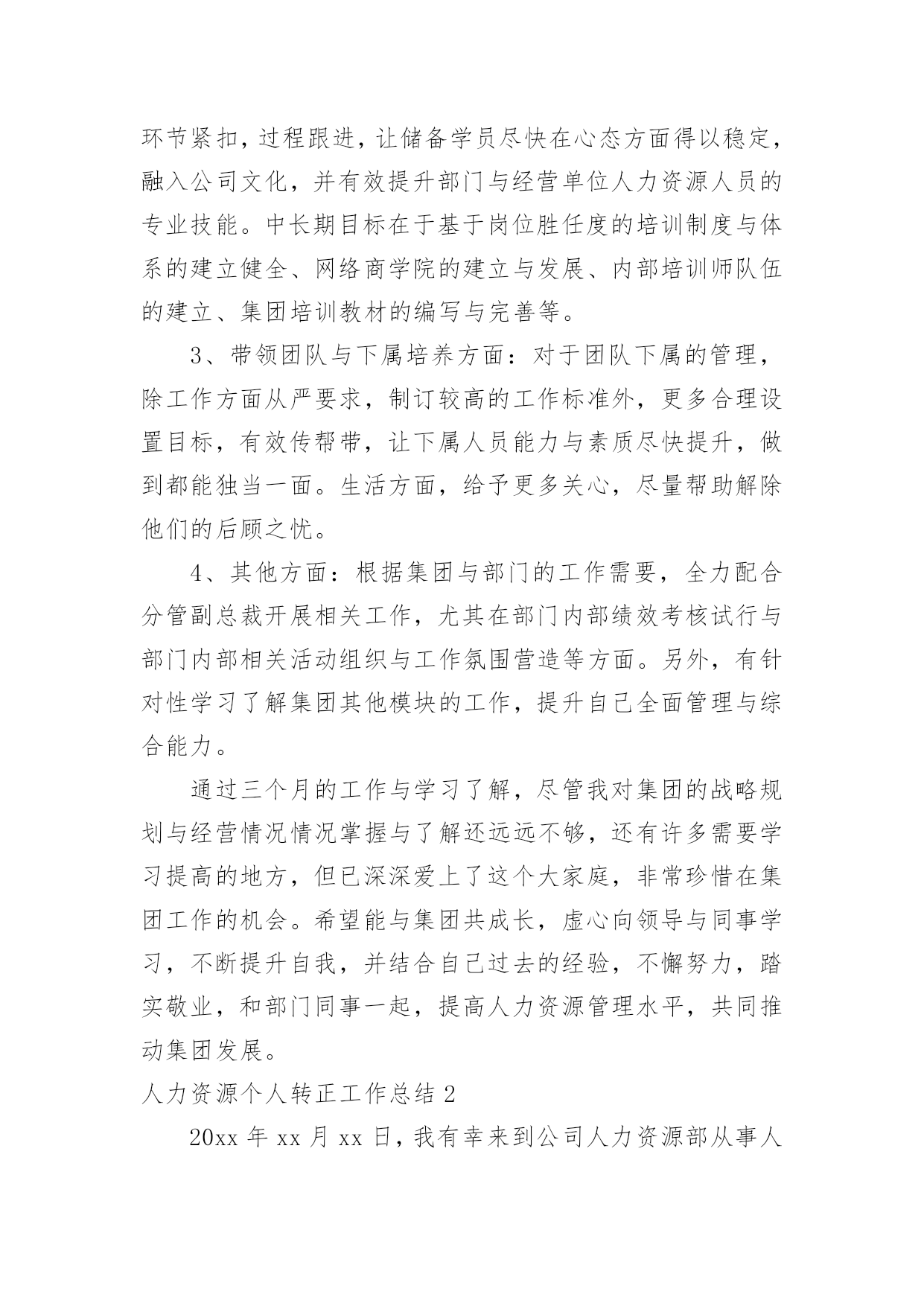 环节紧扣，过程跟进，让储备学员尽快在心态方面得以稳定，融入公司文化，并有效提升部门与经营单位人力资源人员的专业技能。中长期目标在于基于岗位胜任度的培训制度与体系的建立健全、网络商学院的建立与发展、内部培训师队伍的建立、集团培训教材的编写与完善等。

3、带领团队与下属培养方面：对于团队下属的管理，除工作方面从严要求，制订较高的工作标准外，更多合理设置目标，有效传帮带，让下属人员能力与素质尽快提升，做到都能独当一面。生活方面，给予更多关心，尽量帮助解除他们的后顾之忧。

4、其他方面：根据集团与部门的工作需要，全力配合分管副总裁开展相关工作，尤其在部门内部绩效考核试行与部门内部相关活动组织与工作氛围营造等方面。另外，有针对性学习了解集团其他模块的工作，提升自己全面管理与综合能力。

通过三个月的工作与学习了解，尽管我对集团的战略规划与经营情况情况掌握与了解还远远不够，还有许多需要学习提高的地方，但已深深爱上了这个大家庭，非常珍惜在集团工作的机会。希望能与集团共成长，虚心向领导与同事学习，不断提升自我，并结合自己过去的经验，不懈努力，踏实敬业，和部门同事一起，提高人力资源管理水平，共同推动集团发展。

人力资源个人转正工作总结 2

20xx 年 xx 月 xx 日，我有幸来到公司人力资源部从事人